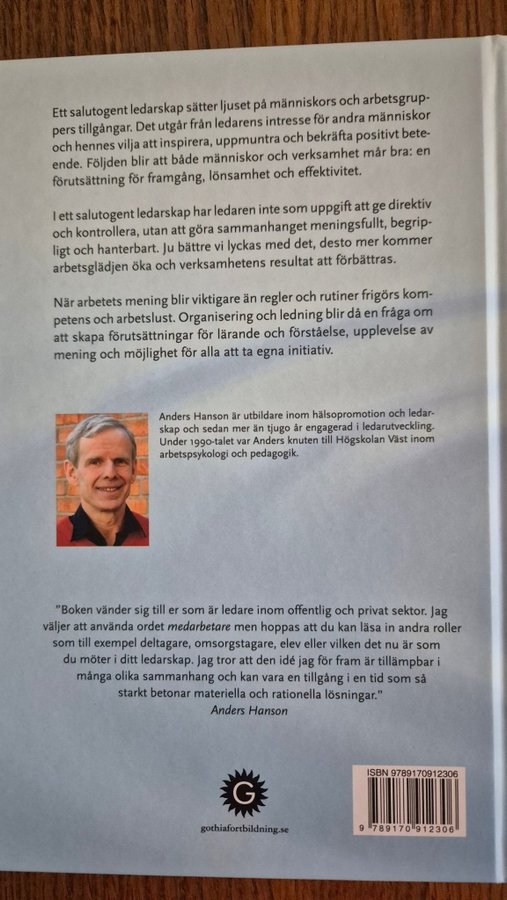 Ett salutogent ledarskap sätter ljuset på människors och arbetsgruppers tillgångar. Det utgår från ledarens intresse för andra människor och hennes vilja att inspirera, uppmuntra och bekräfta positivt beteende. Följden blir att både människor och verksamhet mår bra: en förutsättning för framgång, lönsamhet och effektivitet.

I ett salutogent ledarskap har ledaren inte som uppgift att ge direktiv och kontrollera, utan att göra sammanhanget meningsfullt, begripligt och hanterbart. Ju bättre vi lyckas med det, desto mer kommer arbetsglädjen öka och verksamhetens resultat att förbättras.

När arbetets mening blir viktigare än regler och rutiner frigörs kompetens och arbetslust. Organisering och ledning blir då en fråga om att skapa förutsättningar för lärande och förståelse, upplevelse av mening och möjlighet för alla att ta egna initiativ.

Anders Hanson är utbildare inom hälsopromotion och ledarskap och sedan mer än tjugo år engagerad i ledarutveckling. Under 1990-talet var Anders knuten till Högskolan Väst inom arbetspsykologi och pedagogik.

"Boken vänder sig till er som är ledare inom offentlig och privat sektor. Jag väljer att använda ordet medarbetare men hoppas att du kan läsa in andra roller som till exempel deltagare, omsorgstagare, elev eller vilken det nu är som du möter i ditt ledarskap. Jag tror att den idé jag för fram är tillämpbar i många olika sammanhang och kan vara en tillgång i en tid som så starkt betonar materiella och rationella lösningar."
Anders Hanson

G
gothiafortbildning.se

ISBN 9789170912306
9 789170 912306